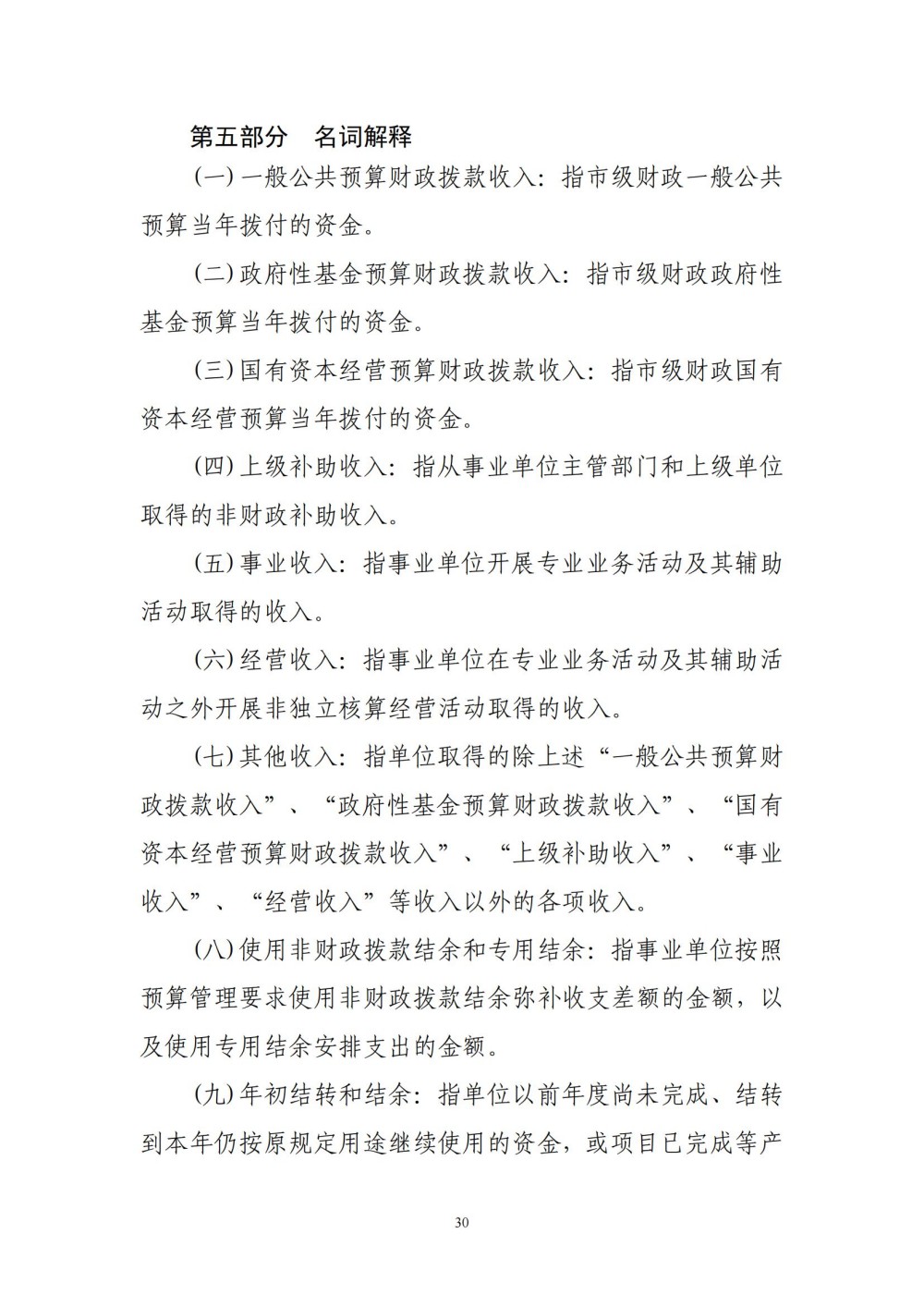 第五部分　名词解释

(一)一般公共预算财政拨款收入：指市级财政一般公共预算当年拨付的资金。

(二)政府性基金预算财政拨款收入：指市级财政政府性基金预算当年拨付的资金。

(三)国有资本经营预算财政拨款收入：指市级财政国有资本经营预算当年拨付的资金。

(四)上级补助收入：指从事业单位主管部门和上级单位取得的非财政补助收入。

(五)事业收入：指事业单位开展专业业务活动及其辅助活动取得的收入。

(六)经营收入：指事业单位在专业业务活动及其辅助活动之外开展非独立核算经营活动取得的收入。

(七)其他收入：指单位取得的除上述“一般公共预算财政拨款收入”、“政府性基金预算财政拨款收入”、“国有资本经营预算财政拨款收入”、“上级补助收入”、“事业收入”、“经营收入”等收入以外的各项收入。

(八)使用非财政拨款结余和专用结余：指事业单位按照预算管理要求使用非财政拨款结余弥补收支差额的金额，以及使用专用结余安排支出的金额。

(九)年初结转和结余：指单位以前年度尚未完成、结转到本年仍按原规定用途继续使用的资金，或项目已完成等产

30